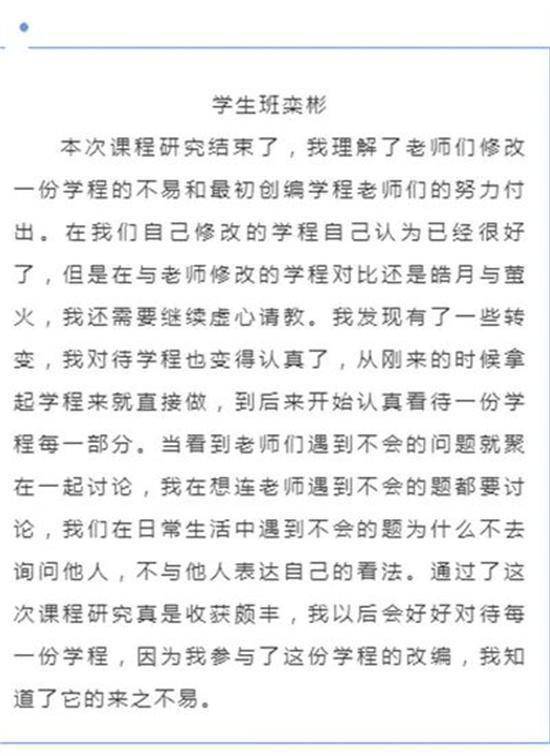 学生班栾彬

本次课程研究结束了，我理解了老师们修改一份学程的不易和最初创编学程老师们的努力付出。在我们自己修改的学程自己认为已经很好了，但是在与老师修改的学程对比还是皓月与萤火，我还需要继续虚心请教。我发现有了一些转变，我对待学程也变得认真了，从刚来的时候拿起学程来就直接做，到后来开始认真看待一份学程每一部分。当看到老师们遇到不会的问题就聚在一起讨论，我在想连老师遇到不会的题都要讨论，我们在日常生活中遇到不会的题为什么不去询问他人，不与他人表达自己的看法。通过了这次课程研究真是收获颇丰，我以后会好好对待每一份学程，因为我参与了这份学程的改编，我知道了它的来之不易。